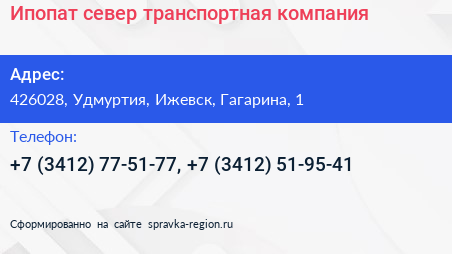 Ипопат север транспортная компания

Адрес:

426028, Удмуртия, Ижевск, Гагарина, 1

Телефон:

+7 (3412) 77-51-77, +7 (3412) 51-95-41

Сформированно на сайте spravka-region.ru